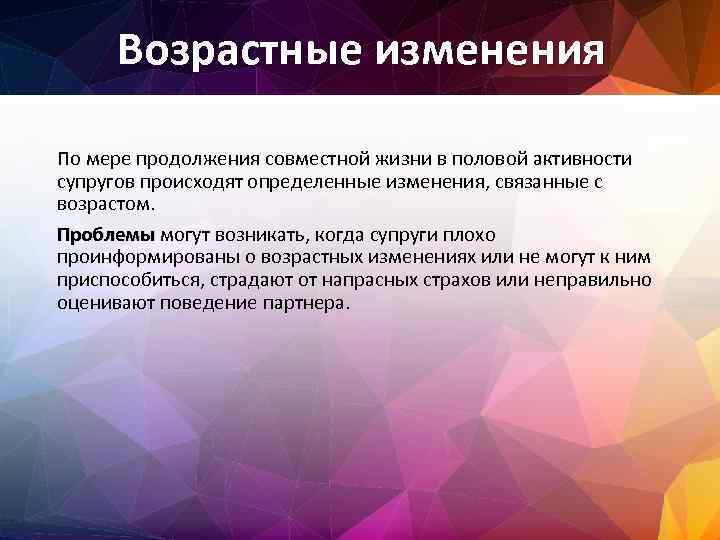 Возрастные изменения

По мере продолжения совместной жизни в половой активности супругов происходят определенные изменения, связанные с возрастом.

Проблемы могут возникать, когда супруги плохо проинформированы о возрастных изменениях или не могут к ним приспособиться, страдают от напрасных страхов или неправильно оценивают поведение партнера.